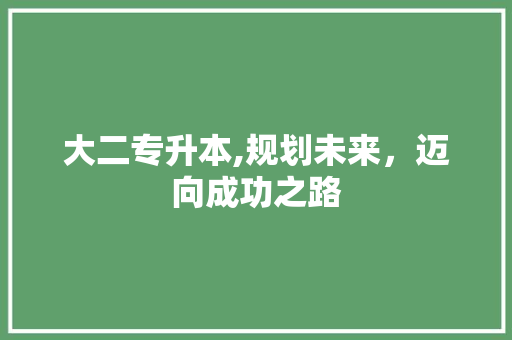 大二专升本,规划未来，迈向成功之路